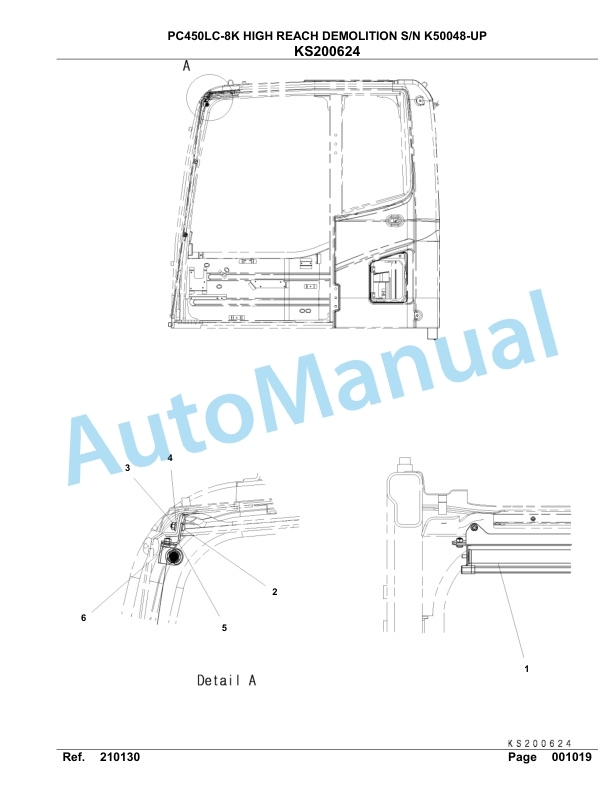 PC450LC-8K HIGH REACH DEMOLITION S/N K50048-UP
KS200624

A

AutoManual

3
4
2
6
5
1

Detail A

KS200624

Ref. 210130
Page 001019